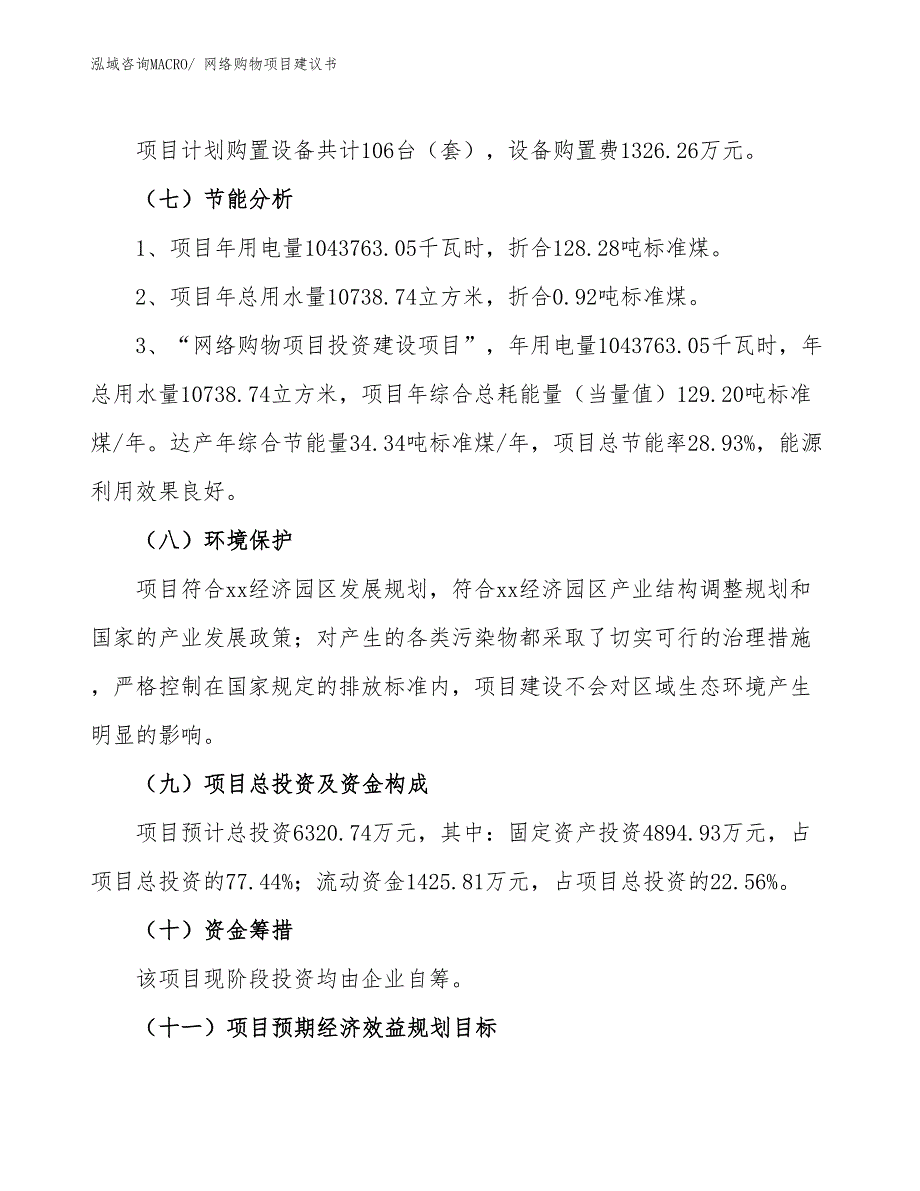 泓域咨询MACRO/ 网络购物项目建议书

项目计划购置设备共计106台（套），设备购置费1326.26万元。

（七）节能分析

1、项目年用电量1043763.05千瓦时，折合128.28吨标准煤。

2、项目年总用水量10738.74立方米，折合0.92吨标准煤。

3、“网络购物项目投资建设项目”，年用电量1043763.05千瓦时，年总用水量10738.74立方米，项目年综合总耗能量（当量值）129.20吨标准煤/年。达产年综合节能量34.34吨标准煤/年，项目总节能率28.93%，能源利用效果良好。

（八）环境保护

项目符合xx经济园区发展规划，符合xx经济园区产业结构调整规划和国家的产业发展政策；对产生的各类污染物都采取了切实可行的治理措施，严格控制在国家规定的排放标准内，项目建设不会对区域生态环境产生明显的影响。

（九）项目总投资及资金构成

项目预计总投资6320.74万元，其中：固定资产投资4894.93万元，占项目总投资的77.44%；流动资金1425.81万元，占项目总投资的22.56%。

（十）资金筹措

该项目现阶段投资均由企业自筹。

（十一）项目预期经济效益规划目标